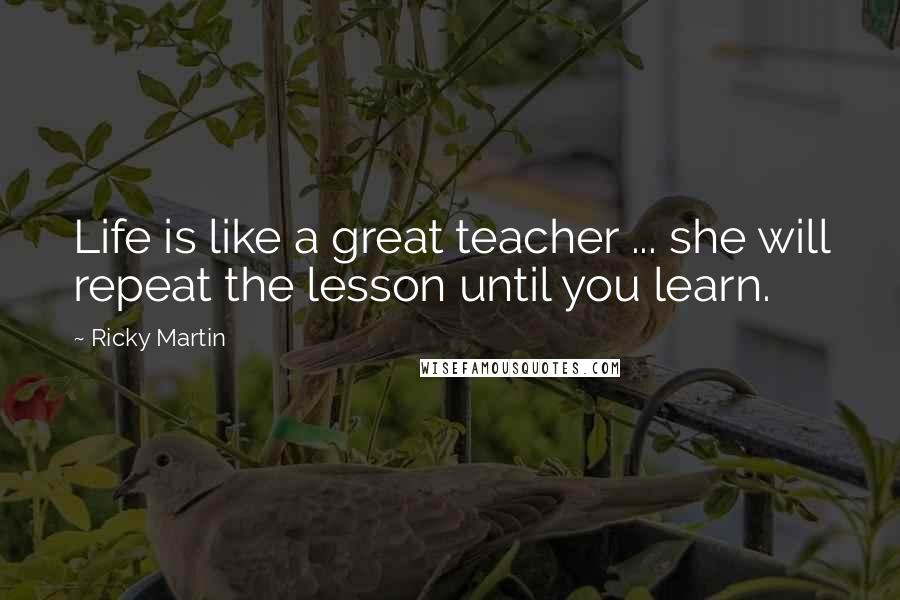 Life is like a great teacher ... she will repeat the lesson until you learn.

~ Ricky Martin

WISEFAMOUSQUOTES.COM